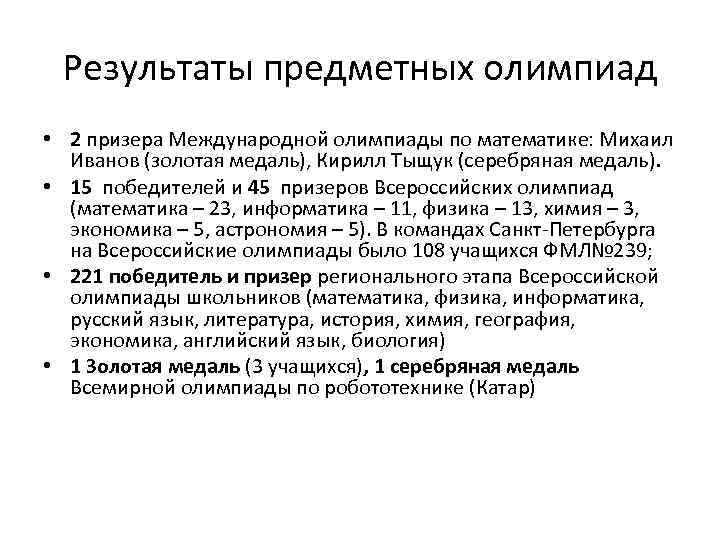 Результаты предметных олимпиад

• 2 призера Международной олимпиады по математике: Михаил Иванов (золотая медаль), Кирилл Тыщук (серебряная медаль).

• 15 победителей и 45 призеров Всероссийских олимпиад (математика – 23, информатика – 11, физика – 13, химия – 3, экономика – 5, астрономия – 5). В командах Санкт-Петербурга на Всероссийские олимпиады было 108 учащихся ФМЛ№239;

• 221 победитель и призер регионального этапа Всероссийской олимпиады школьников (математика, физика, информатика, русский язык, литература, история, химия, география, экономика, английский язык, биология)

• 1 Золотая медаль (3 учащихся), 1 серебряная медаль Всемирной олимпиады по робототехнике (Катар)